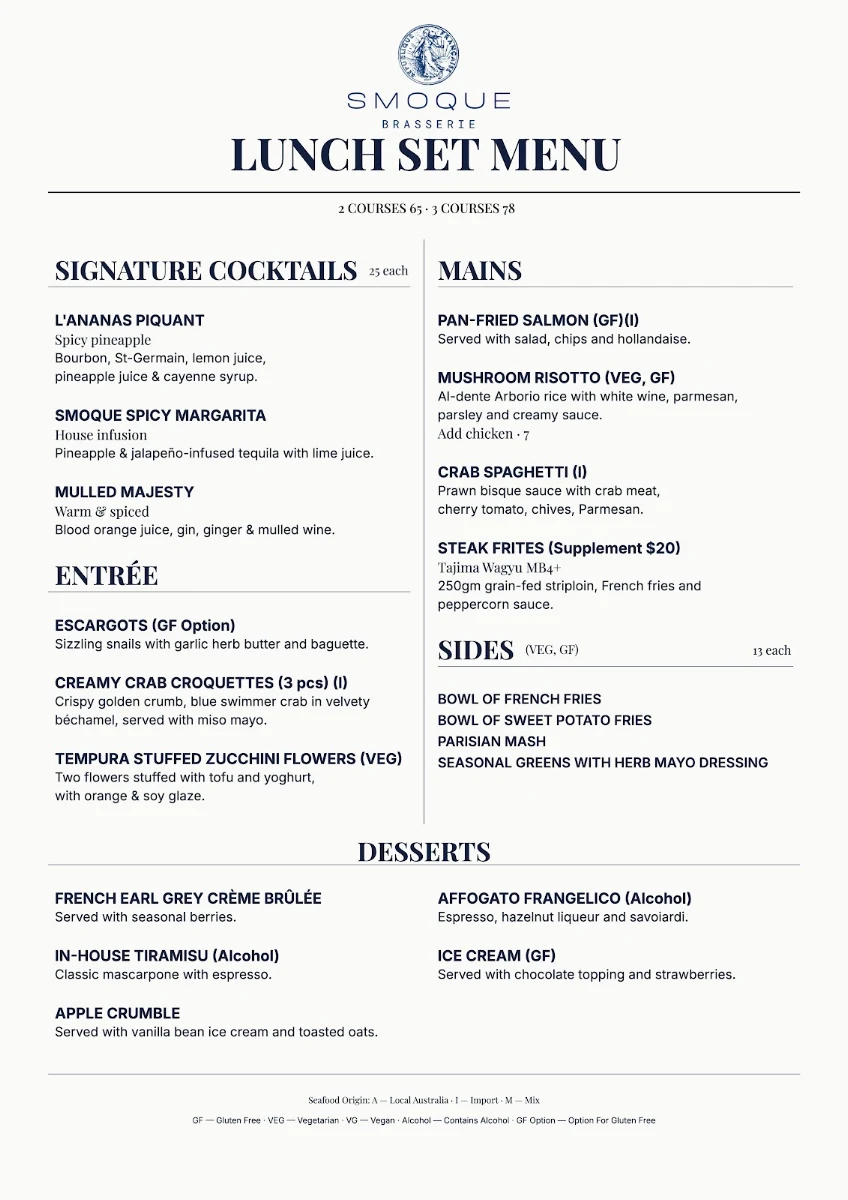 SMOQUE
BRASSERIE
LUNCH SET MENU

2 COURSES 65 · 3 COURSES 78

SIGNATURE COCKTAILS 25 each

L'ANANAS PIQUANT
Spicy pineapple
Bourbon, St-Germain, lemon juice, pineapple juice & cayenne syrup.

SMOQUE SPICY MARGARITA
House infusion
Pineapple & jalapeño-infused tequila with lime juice.

MULLED MAJESTY
Warm & spiced
Blood orange juice, gin, ginger & mulled wine.

ENTRÉE

ESCARGOTS (GF Option)
Sizzling snails with garlic herb butter and baguette.

CREAMY CRAB CROQUETTES (3 pcs) (I)
Crispy golden crumb, blue swimmer crab in velvety béchamel, served with miso mayo.

TEMPURA STUFFED ZUCCHINI FLOWERS (VEG)
Two flowers stuffed with tofu and yoghurt, with orange & soy glaze.

MAINS

PAN-FRIED SALMON (GF)(I)
Served with salad, chips and hollandaise.

MUSHROOM RISOTTO (VEG, GF)
Al-dente Arborio rice with white wine, parmesan, parsley and creamy sauce.
Add chicken · 7

CRAB SPAGHETTI (I)
Prawn bisque sauce with crab meat, cherry tomato, chives, Parmesan.

STEAK FRITES (Supplement $20)
Tajima Wagyu MB4+
250gm grain-fed striploin, French fries and peppercorn sauce.

SIDES (VEG, GF) 13 each

BOWL OF FRENCH FRIES
BOWL OF SWEET POTATO FRIES
PARISIAN MASH
SEASONAL GREENS WITH HERB MAYO DRESSING

DESSERTS

FRENCH EARL GREY CRÈME BRÛLÉE
Served with seasonal berries.

IN-HOUSE TIRAMISU (Alcohol)
Classic mascarpone with espresso.

APPLE CRUMBLE
Served with vanilla bean ice cream and toasted oats.

AFFOGATO FRANGELICO (Alcohol)
Espresso, hazelnut liqueur and savoiardi.

ICE CREAM (GF)
Served with chocolate topping and strawberries.

Seafood Origin: A — Local Australia · I — Import · M — Mix

GF — Gluten Free · VEG — Vegetarian · VG — Vegan · Alcohol — Contains Alcohol · GF Option — Option For Gluten Free